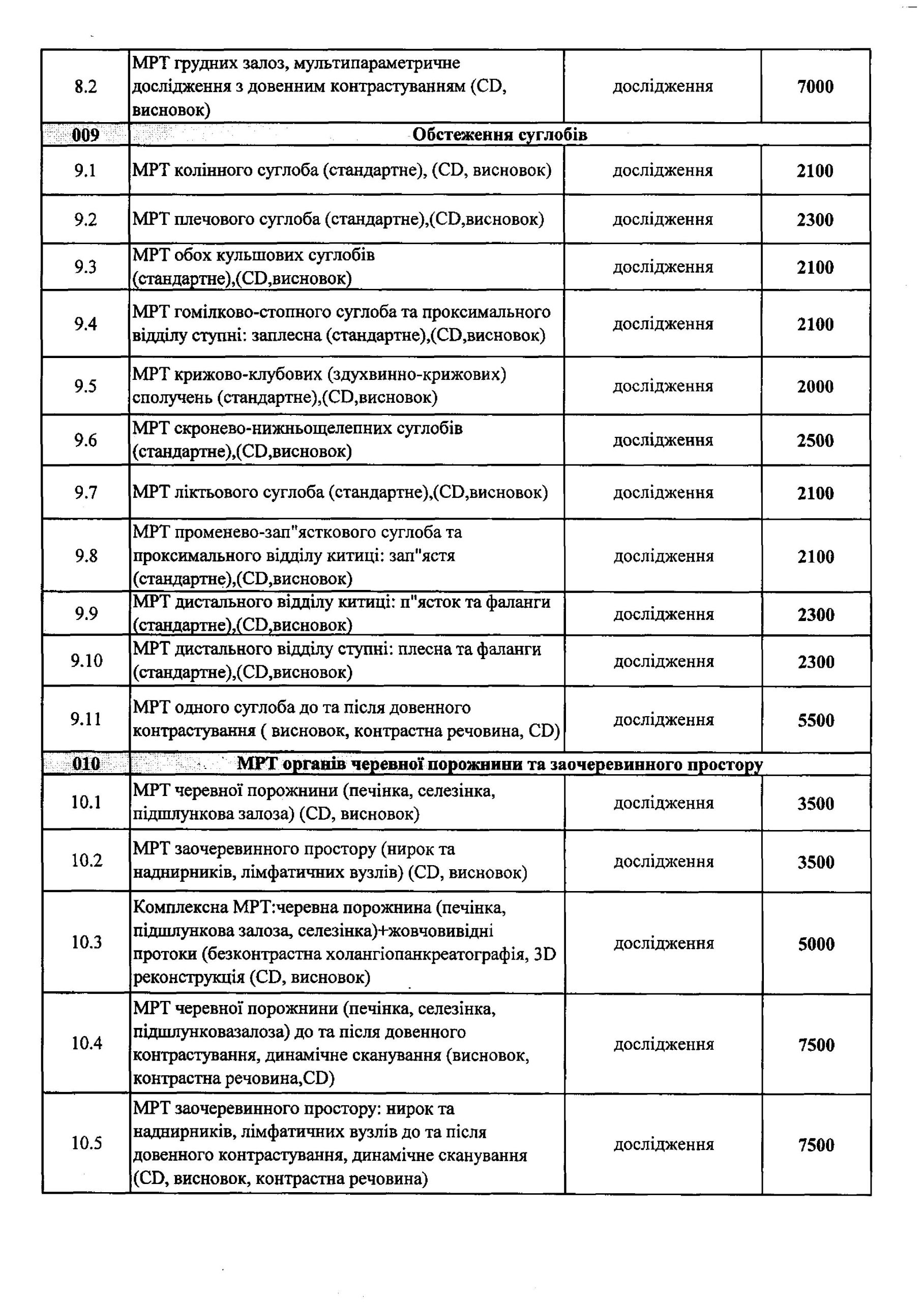 | 8.2 | МРТ грудних залоз, мультипараметричне дослідження з довенним контрастуванням (CD, висновок) | дослідження | 7000 |
|---|---|---|---|
| 009 | Обстеження суглобів | | |
| 9.1 | МРТ колінного суглоба (стандартне), (CD, висновок) | дослідження | 2100 |
| 9.2 | МРТ плечового суглоба (стандартне),(CD,висновок) | дослідження | 2300 |
| 9.3 | МРТ обох кульшових суглобів (стандартне),(CD,висновок) | дослідження | 2100 |
| 9.4 | МРТ гомілково-стопного суглоба та проксимального відділу ступні: заплесна (стандартне),(CD,висновок) | дослідження | 2100 |
| 9.5 | МРТ крижово-клубових (здухвинно-крижових) сполучень (стандартне),(CD,висновок) | дослідження | 2000 |
| 9.6 | МРТ скронево-нижньощелепних суглобів (стандартне),(CD,висновок) | дослідження | 2500 |
| 9.7 | МРТ ліктьового суглоба (стандартне),(CD,висновок) | дослідження | 2100 |
| 9.8 | МРТ променево-зап"ясткового суглоба та проксимального відділу китиці: зап"ястя (стандартне),(CD,висновок) | дослідження | 2100 |
| 9.9 | МРТ дистального відділу китиці: п"ясток та фаланги (стандартне),(CD,висновок) | дослідження | 2300 |
| 9.10 | МРТ дистального відділу ступні: плесна та фаланги (стандартне),(CD,висновок) | дослідження | 2300 |
| 9.11 | МРТ одного суглоба до та після довенного контрастування ( висновок, контрастна речовина, CD) | дослідження | 5500 |
| 010 | МРТ органів черевної порожнини та заочеревинного простору | | |
| 10.1 | МРТ черевної порожнини (печінка, селезінка, підшлункова залоза) (CD, висновок) | дослідження | 3500 |
| 10.2 | МРТ заочеревинного простору (нирок та наднирників, лімфатичних вузлів) (CD, висновок) | дослідження | 3500 |
| 10.3 | Комплексна МРТ:черевна порожнина (печінка, підшлункова залоза, селезінка)+жовчовивідні протоки (безконтрастна холангіопанкреатографія, 3D реконструкція (CD, висновок) | дослідження | 5000 |
| 10.4 | МРТ черевної порожнини (печінка, селезінка, підшлунковазалоза) до та після довенного контрастування, динамічне сканування (висновок, контрастна речовина,CD) | дослідження | 7500 |
| 10.5 | МРТ заочеревинного простору: нирок та наднирників, лімфатичних вузлів до та після довенного контрастування, динамічне сканування (CD, висновок, контрастна речовина) | дослідження | 7500 |